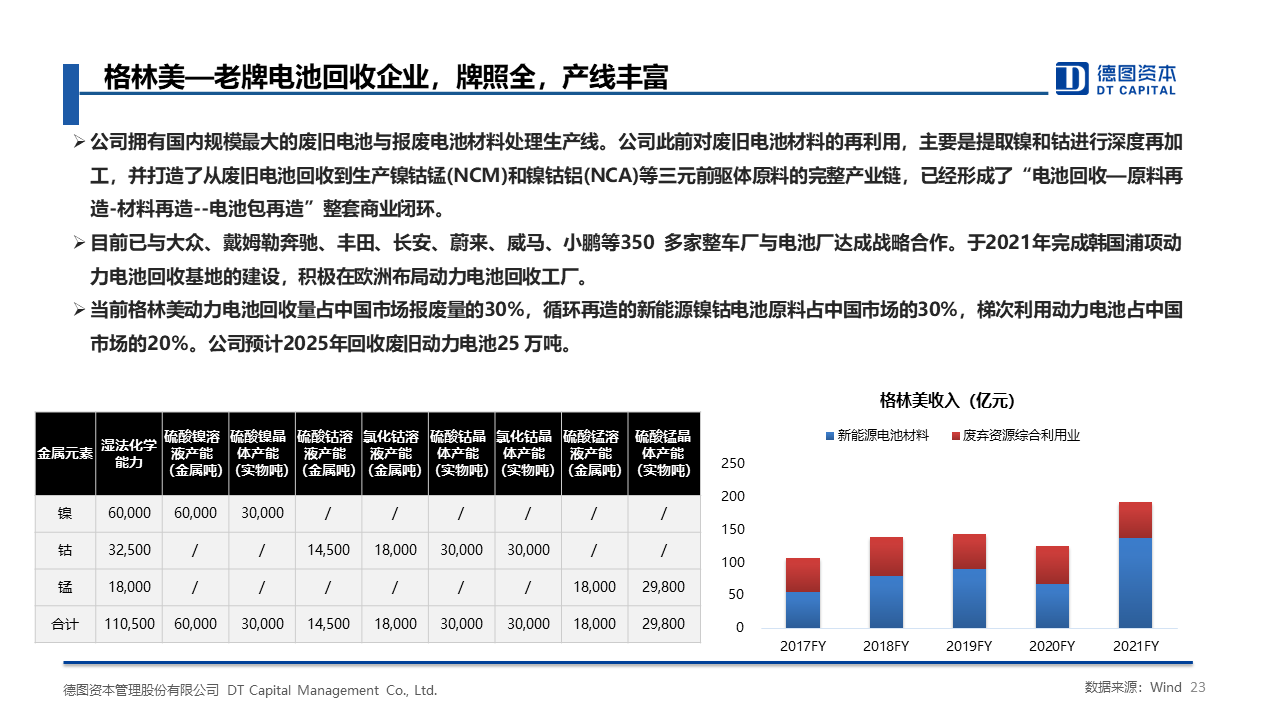 格林美—老牌电池回收企业，牌照全，产线丰富

德图资本
DT CAPITAL

➢ 公司拥有国内规模最大的废旧电池与报废电池材料处理生产线。公司此前对废旧电池材料的再利用，主要是提取镍和钴进行深度再加工，并打造了从废旧电池回收到生产镍钴锰(NCM)和镍钴铝(NCA)等三元前驱体原料的完整产业链，已经形成了“电池回收—原料再造-材料再造--电池包再造”整套商业闭环。

➢ 目前已与大众、戴姆勒奔驰、丰田、长安、蔚来、威马、小鹏等350 多家整车厂与电池厂达成战略合作。于2021年完成韩国浦项动力电池回收基地的建设，积极在欧洲布局动力电池回收工厂。

➢ 当前格林美动力电池回收量占中国市场报废量的30%，循环再造的新能源镍钴电池原料占中国市场的30%，梯次利用动力电池占中国市场的20%。公司预计2025年回收废旧动力电池25 万吨。

| 金属元素 | 湿法化学能力 | 硫酸镍溶液产能（金属吨） | 硫酸镍晶体产能（实物吨） | 硫酸钴溶液产能（金属吨） | 氯化钴溶液产能（金属吨） | 硫酸钴晶体产能（实物吨） | 氯化钴晶体产能（实物吨） | 硫酸锰溶液产能（金属吨） | 硫酸锰晶体产能（实物吨） |
|---|---|---|---|---|---|---|---|---|---|
| 镍 | 60,000 | 60,000 | 30,000 | / | / | / | / | / | / |
| 钴 | 32,500 | / | / | 14,500 | 18,000 | 30,000 | 30,000 | / | / |
| 锰 | 18,000 | / | / | / | / | / | / | 18,000 | 29,800 |
| 合计 | 110,500 | 60,000 | 30,000 | 14,500 | 18,000 | 30,000 | 30,000 | 18,000 | 29,800 |

格林美收入（亿元）
新能源电池材料
废弃资源综合利用业
250
200
150
100
50
0
2017FY
2018FY
2019FY
2020FY
2021FY

德图资本管理股份有限公司 DT Capital Management Co., Ltd.
数据来源：Wind 23